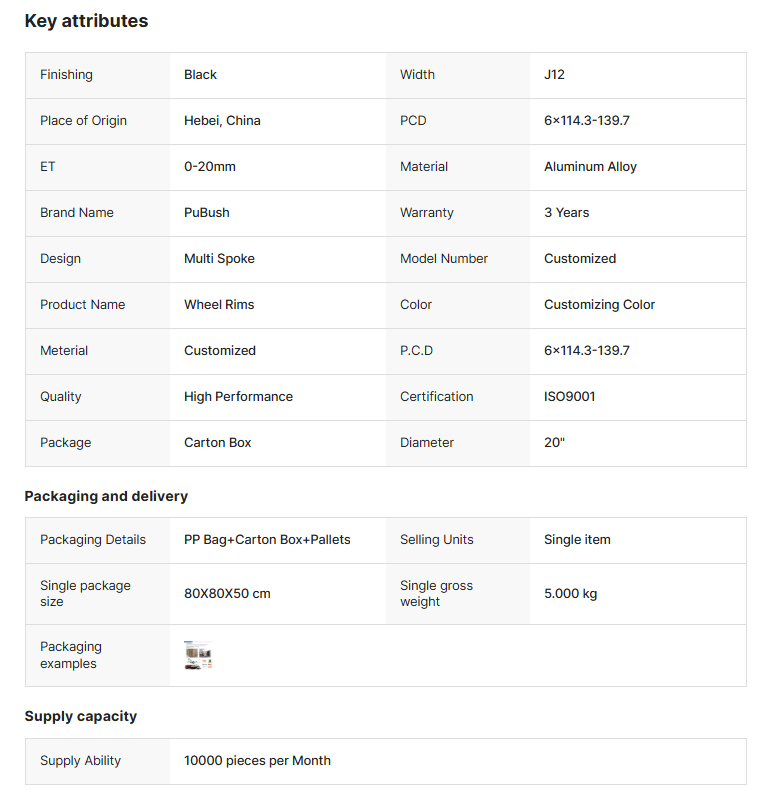 Key attributes

| Finishing | Black | Width | J12 |
|---|---|---|---|
| Place of Origin | Hebei, China | PCD | 6×114.3-139.7 |
| ET | 0-20mm | Material | Aluminum Alloy |
| Brand Name | PuBush | Warranty | 3 Years |
| Design | Multi Spoke | Model Number | Customized |
| Product Name | Wheel Rims | Color | Customizing Color |
| Meterial | Customized | P.C.D | 6×114.3-139.7 |
| Quality | High Performance | Certification | ISO9001 |
| Package | Carton Box | Diameter | 20" |

Packaging and delivery

| Packaging Details | PP Bag+Carton Box+Pallets | Selling Units | Single item |
|---|---|---|---|
| Single package size | 80X80X50 cm | Single gross weight | 5.000 kg |
| Packaging examples | | | |

Supply capacity

| Supply Ability | 10000 pieces per Month |
|---|---|